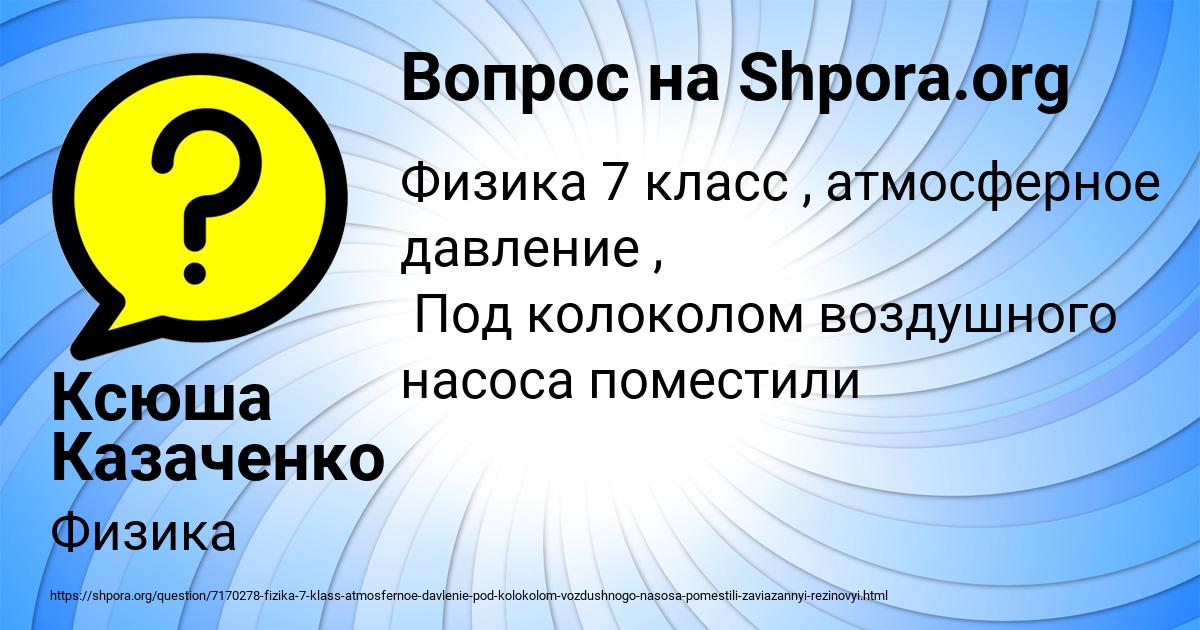 Вопрос на Shpora.org

Физика 7 класс , атмосферное давление ,
Под колоколом воздушного насоса поместили

Ксюша Казаченко

Физика

https://shpora.org/question/7170278-fizika-7-klass-atmosfernoe-davlenie-pod-kolokolom-vozdushnogo-nasosa-pomestili-zaviazannyi-rezinovyi.html